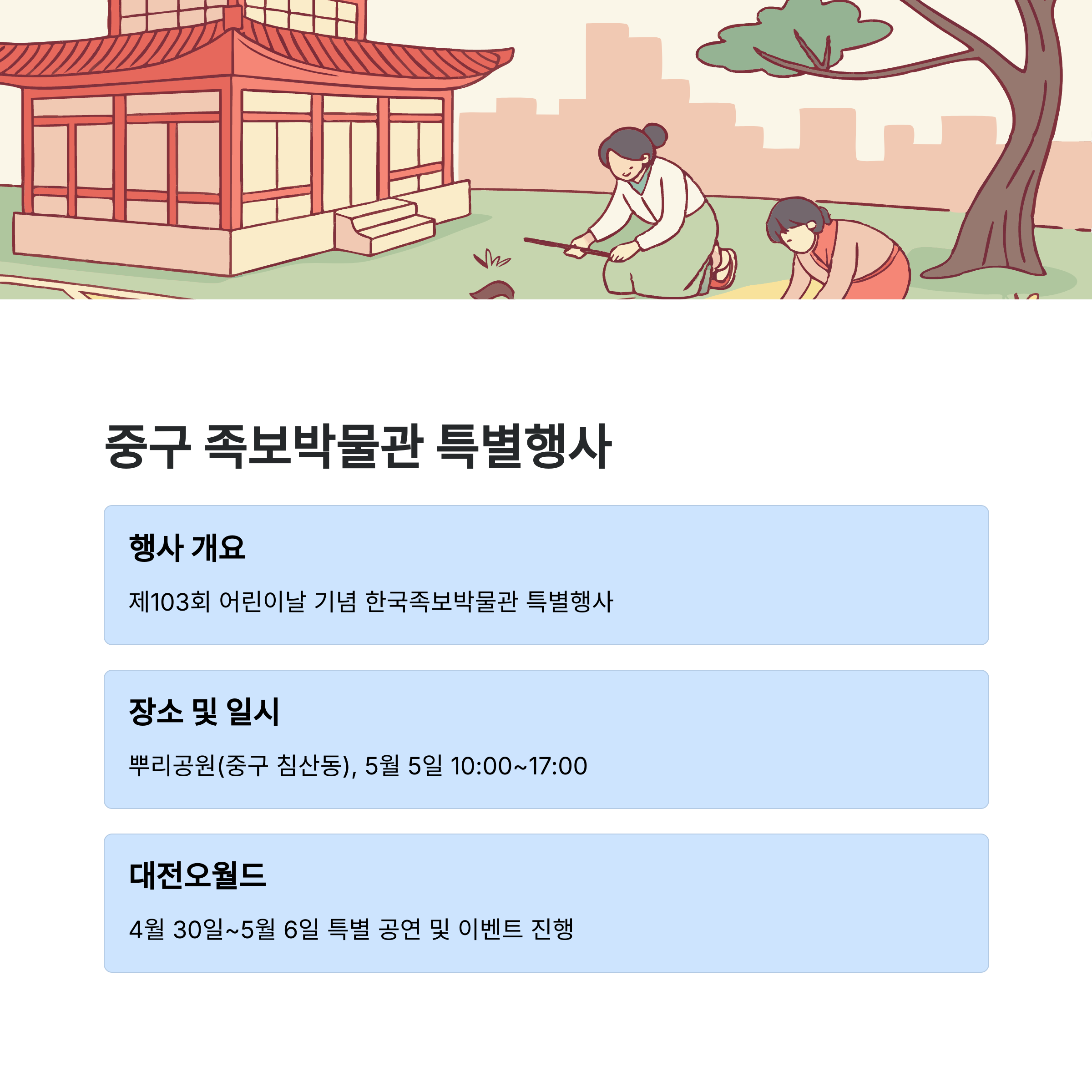 중구 족보박물관 특별행사

행사 개요

제103회 어린이날 기념 한국족보박물관 특별행사

장소 및 일시

뿌리공원(중구 침산동), 5월 5일 10:00~17:00

대전오월드

4월 30일~5월 6일 특별 공연 및 이벤트 진행